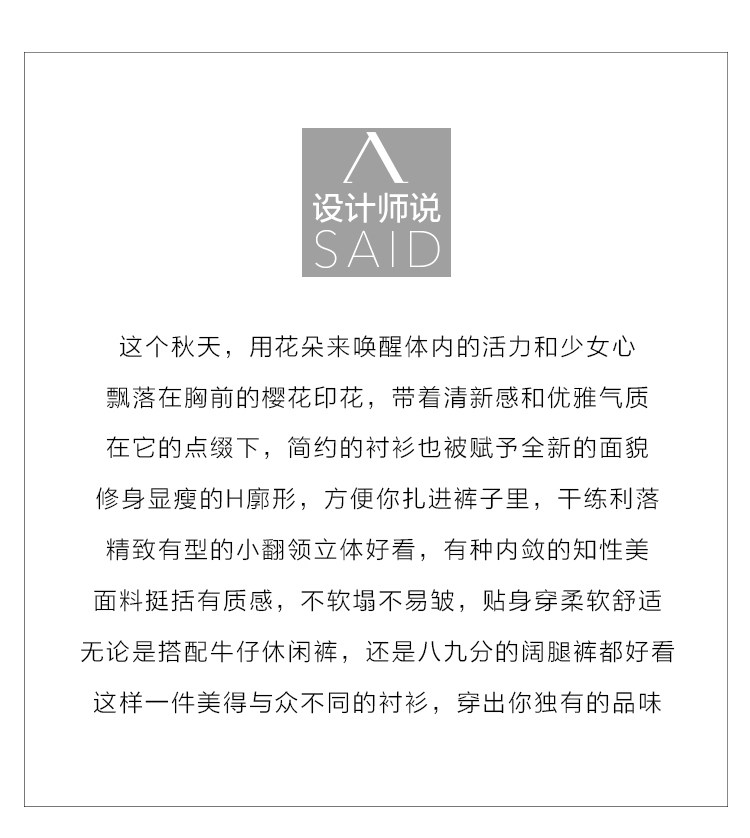 设计师说
SAID

这个秋天，用花朵来唤醒体内的活力和少女心
飘落在胸前的樱花印花，带着清新感和优雅气质
在它的点缀下，简约的衬衫也被赋予全新的面貌
修身显瘦的H廓形，方便你扎进裤子里，干练利落
精致有型的小翻领立体好看，有种内敛的知性美
面料挺括有质感，不软塌不易皱，贴身穿柔软舒适
无论是搭配牛仔休闲裤，还是八九分的阔腿裤都好看
这样一件美得与众不同的衬衫，穿出你独有的品味